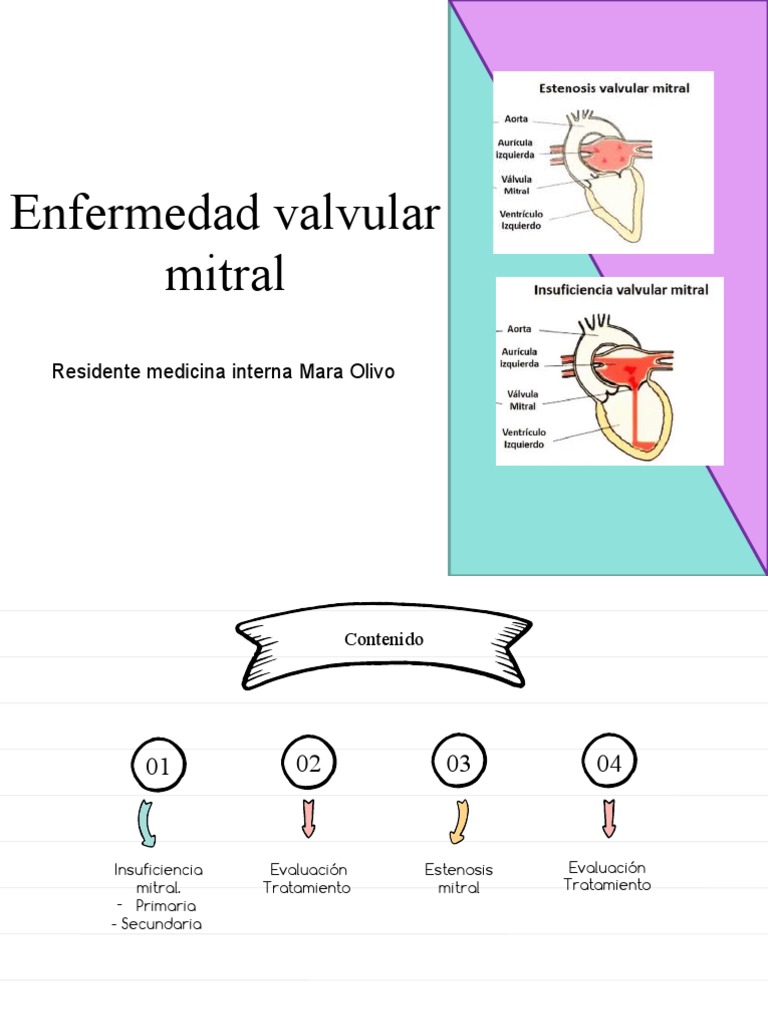 Enfermedad valvular mitral

Residente medicina interna Mara Olivo

Estenosis valvular mitral

Aorta

Aurícula izquierda

Válvula Mitral

Ventrículo Izquierdo

Insuficiencia valvular mitral

Aorta

Aurícula izquierda

Válvula Mitral

Ventrículo Izquierdo

Contenido

01

Insuficiencia mitral.
- Primaria
- Secundaria

02

Evaluación Tratamiento

03

Estenosis mitral

04

Evaluación Tratamiento